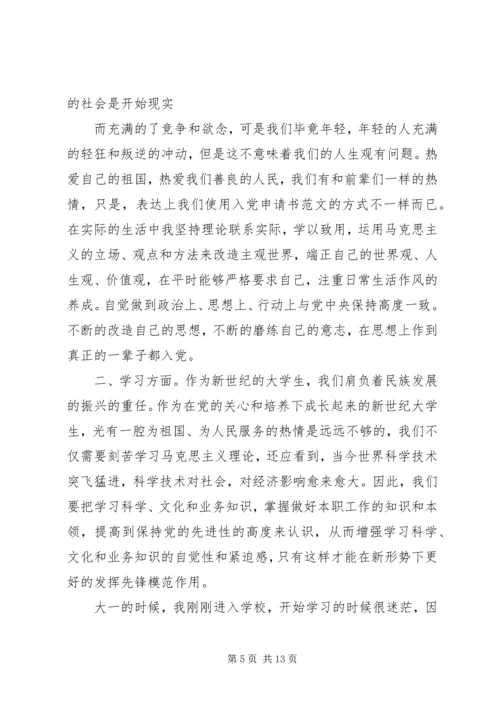 的社会是开始现实

而充满的了竞争和欲念，可是我们毕竟年轻，年轻的人充满的轻狂和叛逆的冲动，但是这不意味着我们的人生观有问题。热爱自己的祖国，热爱我们善良的人民，我们有和前辈们一样的热情，只是，表达上我们使用入党申请书范文的方式不一样而已。在实际的生活中我坚持理论联系实际，学以致用，运用马克思主义的立场、观点和方法来改造主观世界，端正自己的世界观、人生观、价值观，在平时能够严格要求自己，注重日常生活作风的养成。自觉做到政治上、思想上、行动上与党中央保持高度一致。不断的改造自己的思想，不断的磨练自己的意志，在思想上作到真正的一辈子都入党。

二、学习方面。作为新世纪的大学生，我们肩负着民族发展的振兴的重任。作为在党的关心和培养下成长起来的新世纪大学生，光有一腔为祖国、为人民服务的热情是远远不够的，我们不仅需要刻苦学习马克思主义理论，还应看到，当今世界科学技术突飞猛进，科学技术对社会，对经济影响愈来愈大。因此，我们要把学习科学、文化和业务知识，掌握做好本职工作的知识和本领，提高到保持党的先进性的高度来认识，从而增强学习科学、文化和业务知识的自觉性和紧迫感，只有这样才能在新形势下更好的发挥先锋模范作用。

大一的时候，我刚刚进入学校，开始学习的时候很迷茫，因

第 5 页 共 13 页